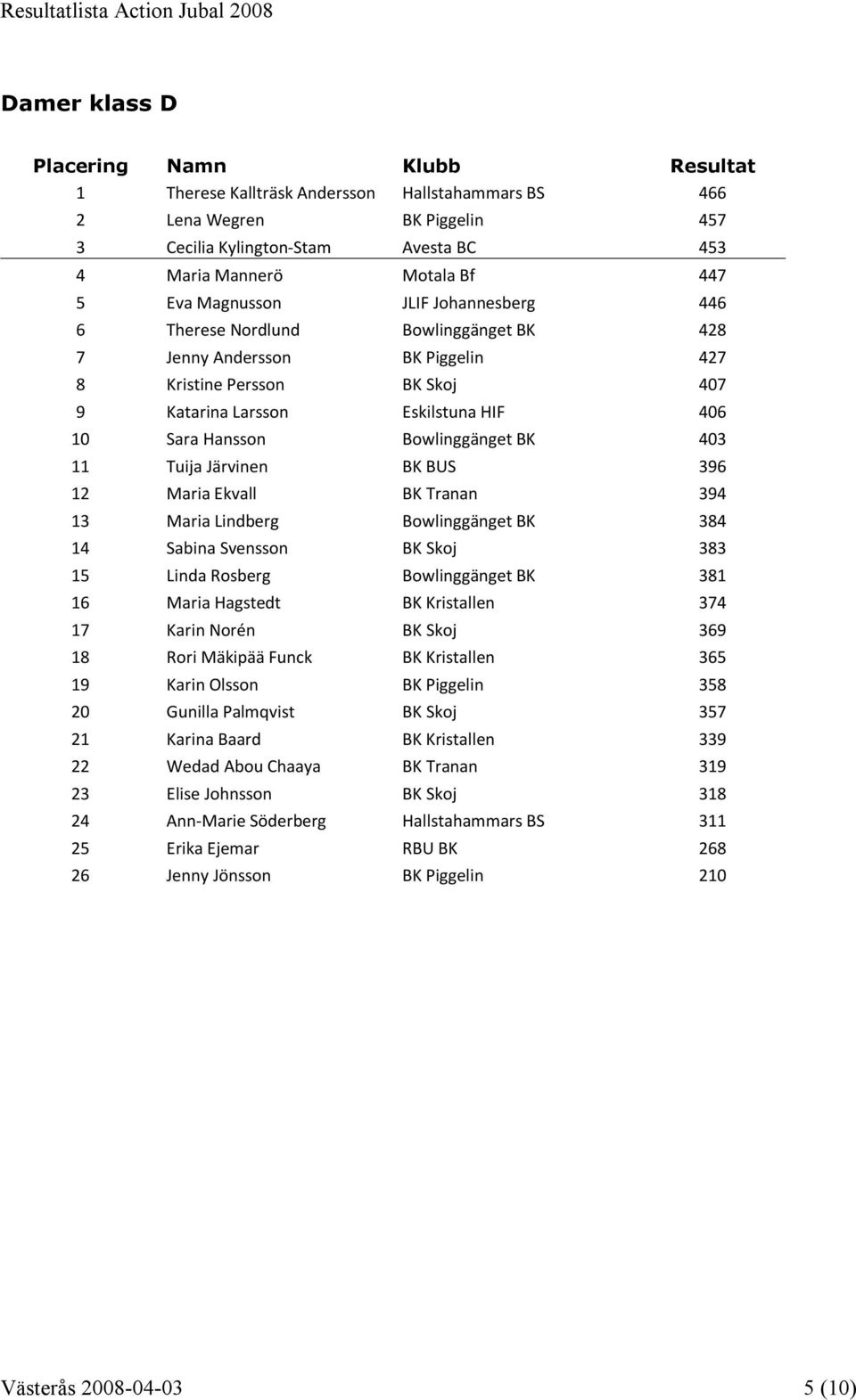 Resultatlista Action Jubal 2008

Damer klass D

| Placering | Namn | Klubb | Resultat |
|---|---|---|---|
| 1 | Therese Kallträsk Andersson | Hallstahammars BS | 466 |
| 2 | Lena Wegren | BK Piggelin | 457 |
| 3 | Cecilia Kylington-Stam | Avesta BC | 453 |
| 4 | Maria Mannerö | Motala Bf | 447 |
| 5 | Eva Magnusson | JLIF Johannesberg | 446 |
| 6 | Therese Nordlund | Bowlinggänget BK | 428 |
| 7 | Jenny Andersson | BK Piggelin | 427 |
| 8 | Kristine Persson | BK Skoj | 407 |
| 9 | Katarina Larsson | Eskilstuna HIF | 406 |
| 10 | Sara Hansson | Bowlinggänget BK | 403 |
| 11 | Tuija Järvinen | BK BUS | 396 |
| 12 | Maria Ekvall | BK Tranan | 394 |
| 13 | Maria Lindberg | Bowlinggänget BK | 384 |
| 14 | Sabina Svensson | BK Skoj | 383 |
| 15 | Linda Rosberg | Bowlinggänget BK | 381 |
| 16 | Maria Hagstedt | BK Kristallen | 374 |
| 17 | Karin Norén | BK Skoj | 369 |
| 18 | Rori Mäkipää Funck | BK Kristallen | 365 |
| 19 | Karin Olsson | BK Piggelin | 358 |
| 20 | Gunilla Palmqvist | BK Skoj | 357 |
| 21 | Karina Baard | BK Kristallen | 339 |
| 22 | Wedad Abou Chaaya | BK Tranan | 319 |
| 23 | Elise Johnsson | BK Skoj | 318 |
| 24 | Ann-Marie Söderberg | Hallstahammars BS | 311 |
| 25 | Erika Ejemar | RBU BK | 268 |
| 26 | Jenny Jönsson | BK Piggelin | 210 |

Västerås 2008-04-03 5 (10)